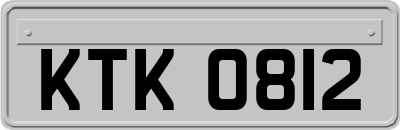 KTK 0812